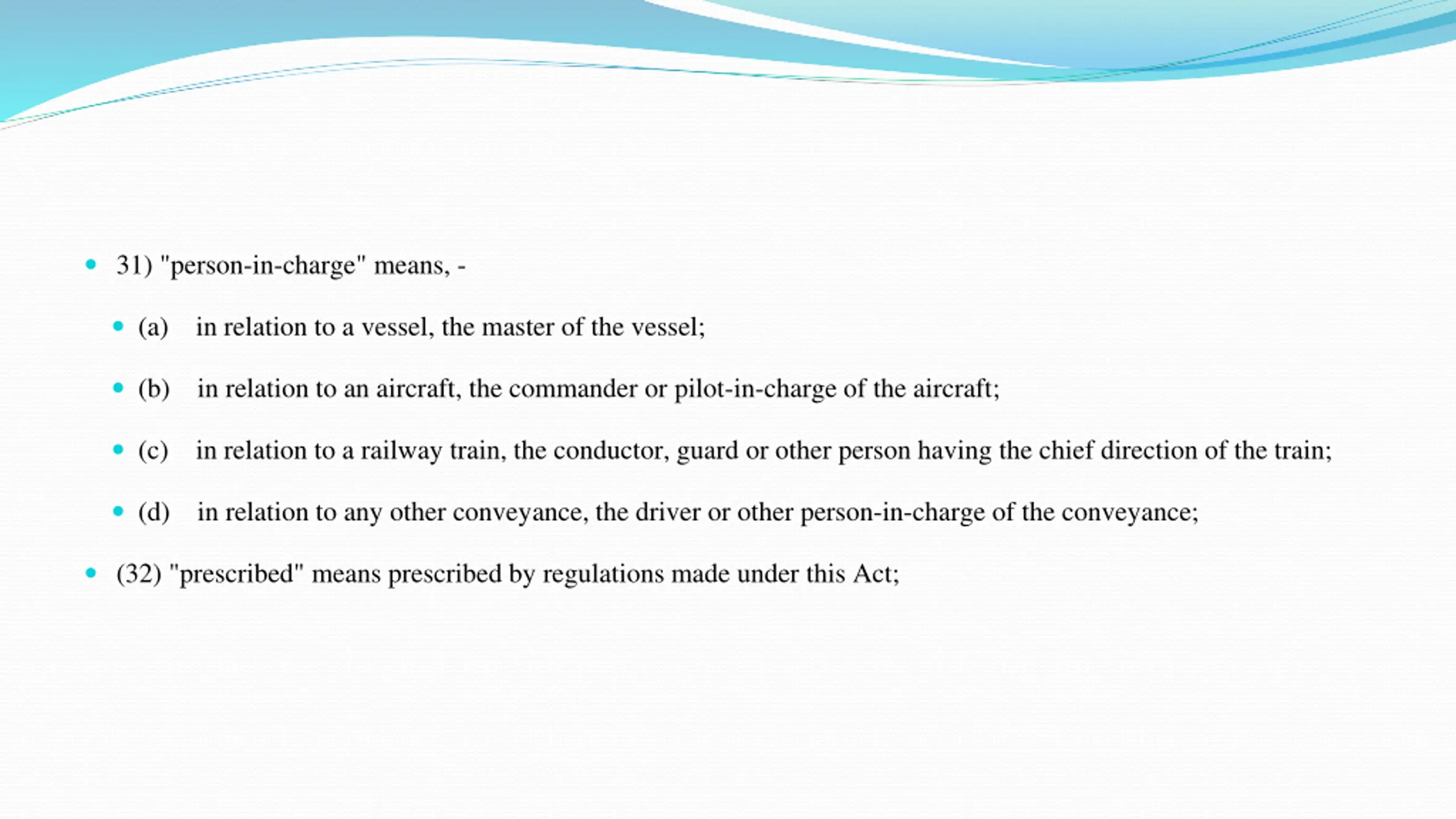 31) "person-in-charge" means, -

(a) in relation to a vessel, the master of the vessel;

(b) in relation to an aircraft, the commander or pilot-in-charge of the aircraft;

(c) in relation to a railway train, the conductor, guard or other person having the chief direction of the train;

(d) in relation to any other conveyance, the driver or other person-in-charge of the conveyance;

(32) "prescribed" means prescribed by regulations made under this Act;